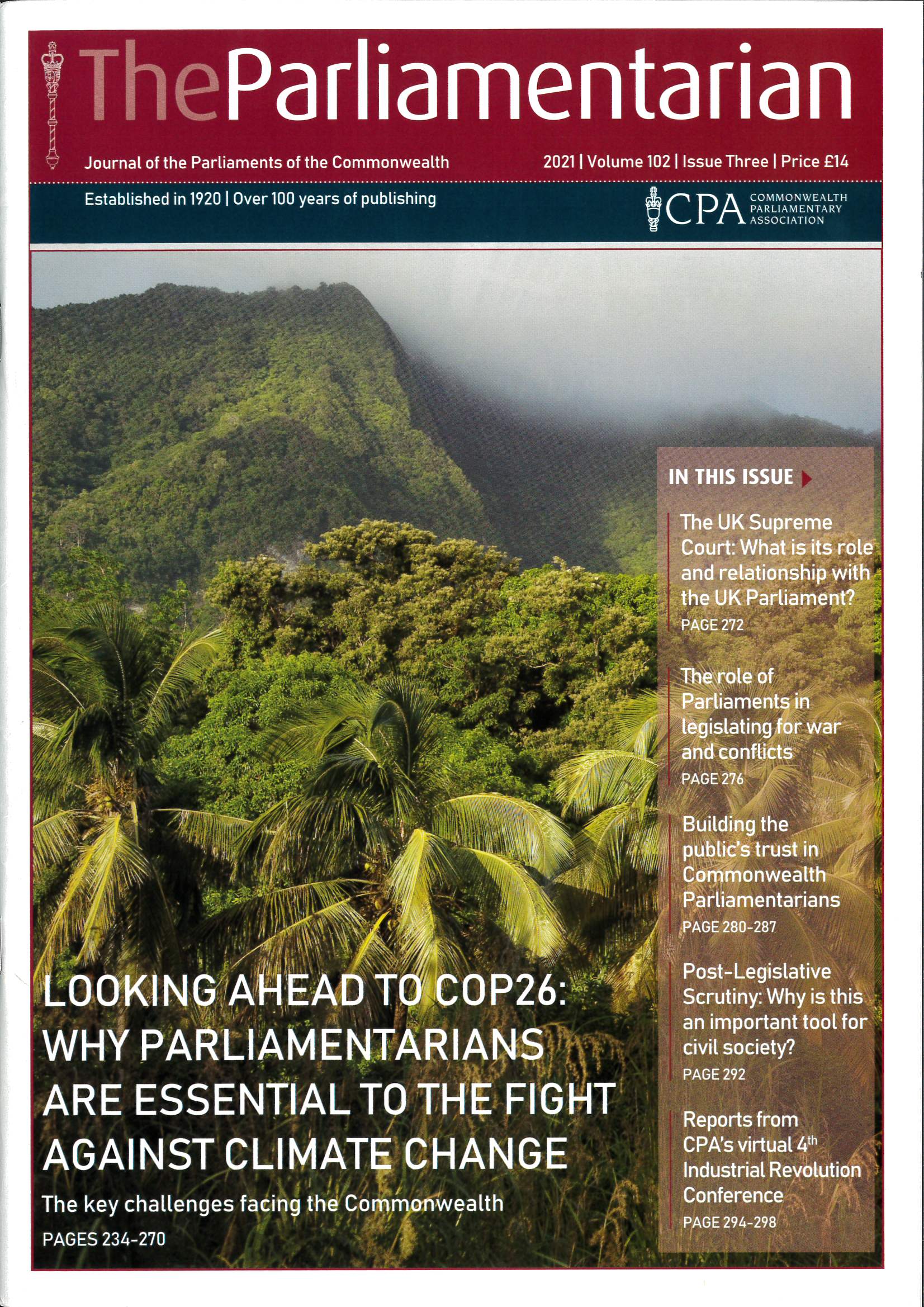 TheParliamentarian

Journal of the Parliaments of the Commonwealth

2021 | Volume 102 | Issue Three | Price £14

Established in 1920 | Over 100 years of publishing

CPA COMMONWEALTH PARLIAMENTARY ASSOCIATION

IN THIS ISSUE

The UK Supreme Court: What is its role and relationship with the UK Parliament?
PAGE 272

The role of Parliaments in legislating for war and conflicts
PAGE 276

Building the public's trust in Commonwealth Parliamentarians
PAGE 280-287

Post-Legislative Scrutiny: Why is this an important tool for civil society?
PAGE 292

Reports from CPA's virtual 4$^{th}$ Industrial Revolution Conference
PAGE 294-298

LOOKING AHEAD TO COP26: WHY PARLIAMENTARIANS ARE ESSENTIAL TO THE FIGHT AGAINST CLIMATE CHANGE

The key challenges facing the Commonwealth

PAGES 234-270